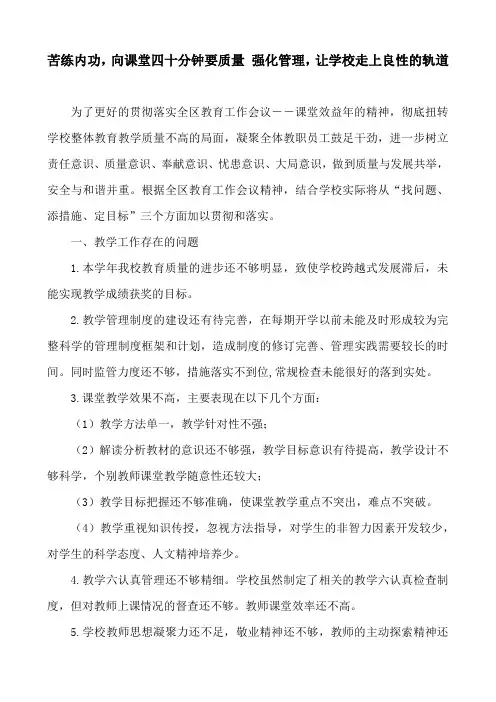 苦练内功，向课堂四十分钟要质量 强化管理，让学校走上良性的轨道

为了更好的贯彻落实全区教育工作会议——课堂效益年的精神，彻底扭转学校整体教育教学质量不高的局面，凝聚全体教职员工鼓足干劲，进一步树立责任意识、质量意识、奉献意识、忧患意识、大局意识，做到质量与发展共举，安全与和谐并重。根据全区教育工作会议精神，结合学校实际将从“找问题、添措施、定目标”三个方面加以贯彻和落实。

一、教学工作存在的问题

1.本学年我校教育质量的进步还不够明显，致使学校跨越式发展滞后，未能实现教学成绩获奖的目标。

2.教学管理制度的建设还有待完善，在每期开学以前未能及时形成较为完整科学的管理制度框架和计划，造成制度的修订完善、管理实践需要较长的时间。同时监管力度还不够，措施落实不到位，常规检查未能很好的落到实处。

3.课堂教学效果不高，主要表现在以下几个方面：

（1）教学方法单一，教学针对性不强；

（2）解读分析教材的意识还不够强，教学目标意识有待提高，教学设计不够科学，个别教师课堂教学随意性还较大；

（3）教学目标把握还不够准确，使课堂教学重点不突出，难点不突破。

（4）教学重视知识传授，忽视方法指导，对学生的非智力因素开发较少，对学生的科学态度、人文精神培养少。

4.教学六认真管理还不够精细。学校虽然制定了相关的教学六认真检查制度，但对教师上课情况的督查还不够。教师课堂效率还不高。

5.学校教师思想凝聚力还不足，敬业精神还不够，教师的主动探索精神还